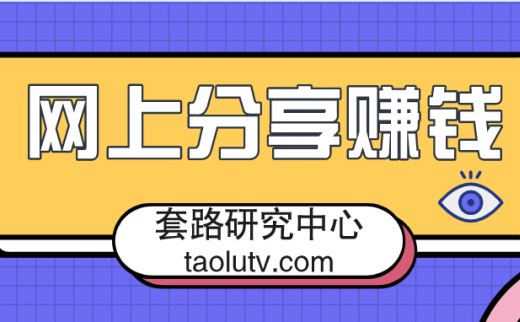 网上分享赚钱

套路研究中心
taolutv.com